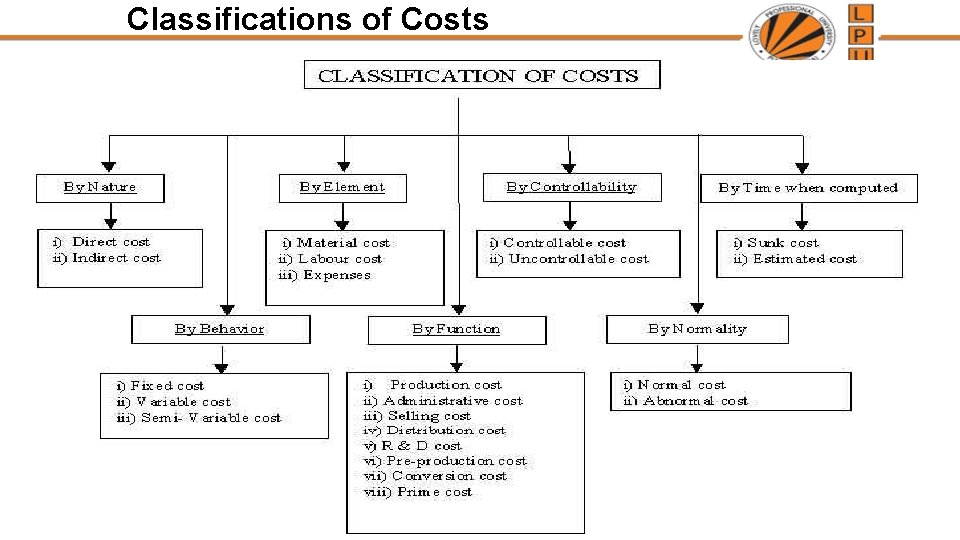 Classifications of Costs

LOVELY PROFESSIONAL UNIVERSITY

L
P
U

CLASSIFICATION OF COSTS

By Nature

i) Direct cost
ii) Indirect cost

By Element

i) Material cost
ii) Labour cost
iii) Expenses

By Controllability

i) Controllable cost
ii) Uncontrollable cost

By Time when computed

i) Sunk cost
ii) Estimated cost

By Behavior

i) Fixed cost
ii) Variable cost
iii) Semi- Variable cost

By Function

i) Production cost
ii) Administrative cost
iii) Selling cost
iv) Distribution cost
v) R & D cost
vi) Pre-production cost
vii) Conversion cost
viii) Prime cost

By Normality

i) Normal cost
ii) Abnormal cost